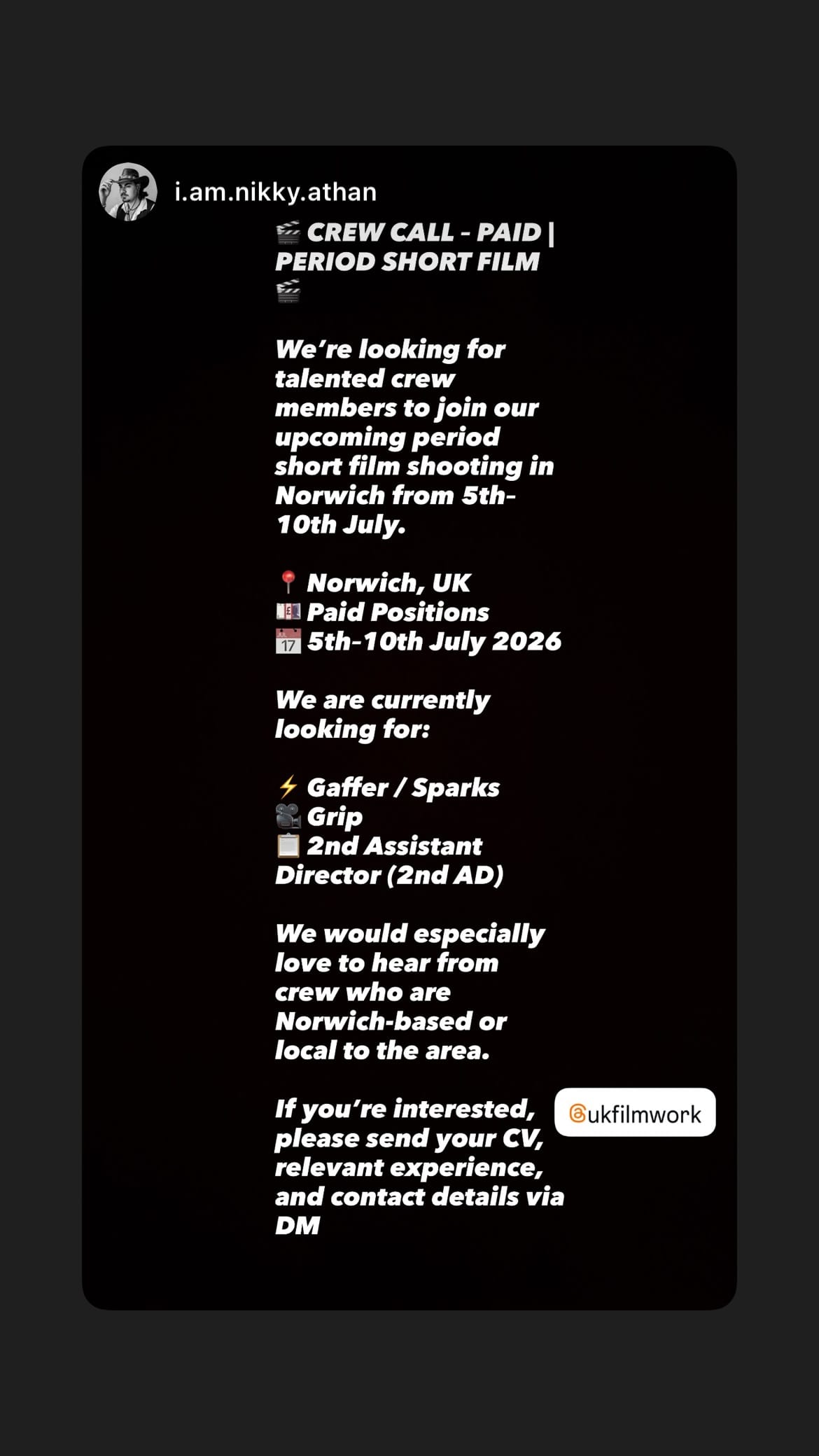 i.am.nikky.athan

🎬 CREW CALL - PAID | PERIOD SHORT FILM 🎬

We're looking for talented crew members to join our upcoming period short film shooting in Norwich from 5th-10th July.

📍 Norwich, UK
💷 Paid Positions
📅 5th-10th July 2026

We are currently looking for:

⚡ Gaffer / Sparks
🎥 Grip
📋 2nd Assistant Director (2nd AD)

We would especially love to hear from crew who are Norwich-based or local to the area.

If you're interested, please send your CV, relevant experience, and contact details via DM

@ukfilmwork